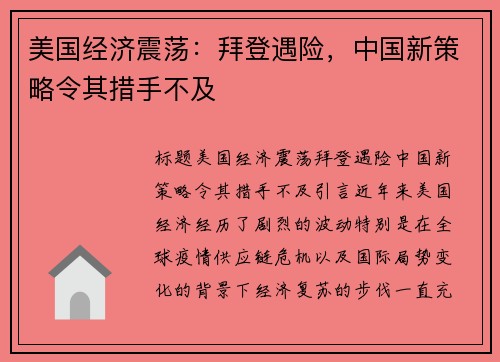 美国经济震荡：拜登遇险，中国新策略令其措手不及

标题美国经济震荡拜登遇险中国新策略令其措手不及引言近年来美国经济经历了剧烈的波动特别是在全球疫情供应链危机以及国际局势变化的背景下经济复苏的步伐一直充